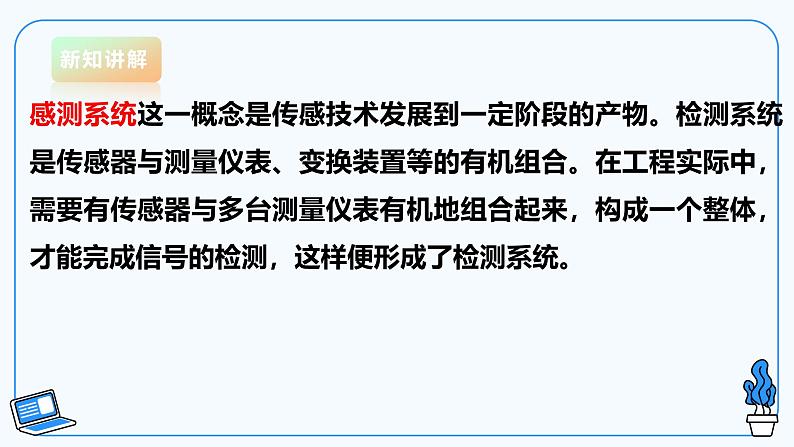 新知讲解

感测系统这一概念是传感技术发展到一定阶段的产物。检测系统是传感器与测量仪表、变换装置等的有机组合。在工程实际中，需要有传感器与多台测量仪表有机地组合起来，构成一个整体，才能完成信号的检测，这样便形成了检测系统。